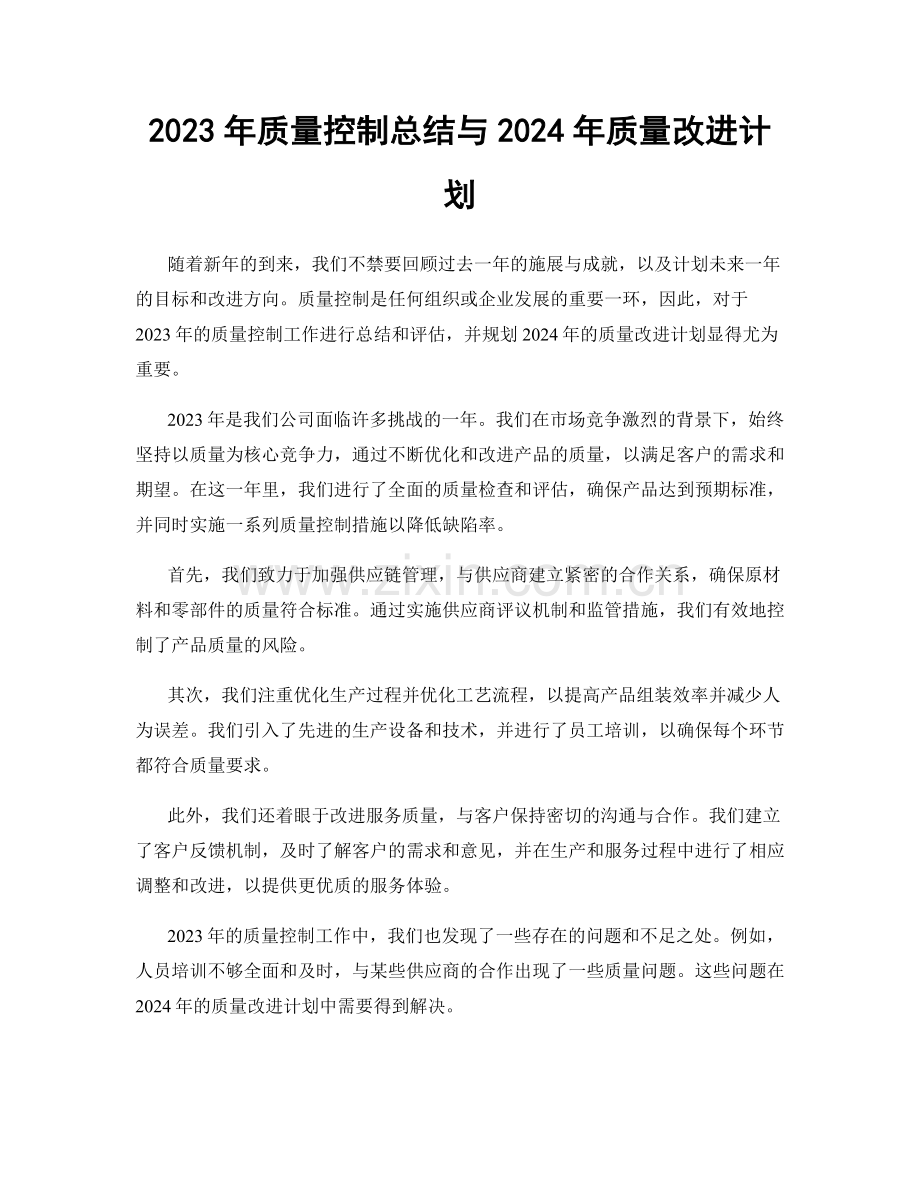 2023年质量控制总结与2024年质量改进计划

随着新年的到来，我们不禁要回顾过去一年的施展与成就，以及计划未来一年的目标和改进方向。质量控制是任何组织或企业发展的重要一环，因此，对于2023年的质量控制工作进行总结和评估，并规划2024年的质量改进计划显得尤为重要。

2023年是我们公司面临许多挑战的一年。我们在市场竞争激烈的背景下，始终坚持以质量为核心竞争力，通过不断优化和改进产品的质量，以满足客户的需求和期望。在这一年里，我们进行了全面的质量检查和评估，确保产品达到预期标准，并同时实施一系列质量控制措施以降低缺陷率。

首先，我们致力于加强供应链管理，与供应商建立紧密的合作关系，确保原材料和零部件的质量符合标准。通过实施供应商评议机制和监管措施，我们有效地控制了产品质量的风险。

其次，我们注重优化生产过程并优化工艺流程，以提高产品组装效率并减少人为误差。我们引入了先进的生产设备和技术，并进行了员工培训，以确保每个环节都符合质量要求。

此外，我们还着眼于改进服务质量，与客户保持密切的沟通与合作。我们建立了客户反馈机制，及时了解客户的需求和意见，并在生产和服务过程中进行了相应调整和改进，以提供更优质的服务体验。

2023年的质量控制工作中，我们也发现了一些存在的问题和不足之处。例如，人员培训不够全面和及时，与某些供应商的合作出现了一些质量问题。这些问题在2024年的质量改进计划中需要得到解决。

www.zixin.com.cn